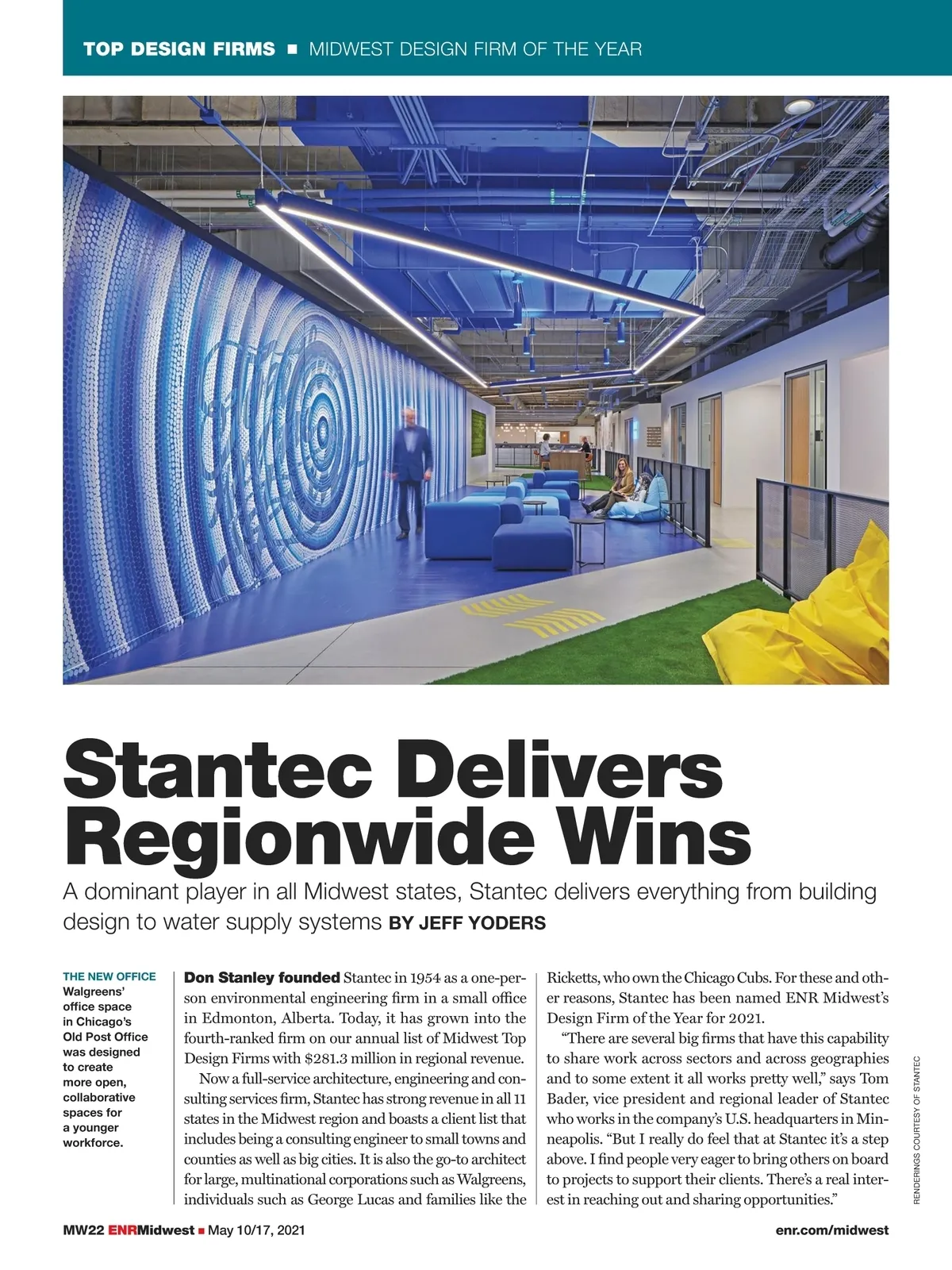 TOP DESIGN FIRMS ■ MIDWEST DESIGN FIRM OF THE YEAR

Stantec Delivers Regionwide Wins

A dominant player in all Midwest states, Stantec delivers everything from building design to water supply systems BY JEFF YODERS

THE NEW OFFICE Walgreens' office space in Chicago's Old Post Office was designed to create more open, collaborative spaces for a younger workforce.

Don Stanley founded Stantec in 1954 as a one-person environmental engineering firm in a small office in Edmonton, Alberta. Today, it has grown into the fourth-ranked firm on our annual list of Midwest Top Design Firms with $281.3 million in regional revenue.

Now a full-service architecture, engineering and consulting services firm, Stantec has strong revenue in all 11 states in the Midwest region and boasts a client list that includes being a consulting engineer to small towns and counties as well as big cities. It is also the go-to architect for large, multinational corporations such as Walgreens, individuals such as George Lucas and families like the Ricketts, who own the Chicago Cubs. For these and other reasons, Stantec has been named ENR Midwest's Design Firm of the Year for 2021.

"There are several big firms that have this capability to share work across sectors and across geographies and to some extent it all works pretty well," says Tom Bader, vice president and regional leader of Stantec who works in the company's U.S. headquarters in Minneapolis. "But I really do feel that at Stantec it's a step above. I find people very eager to bring others on board to projects to support their clients. There's a real interest in reaching out and sharing opportunities."

RENDERINGS COURTESY OF STANTEC

MW22 ENRMidwest ■ May 10/17, 2021

enr.com/midwest